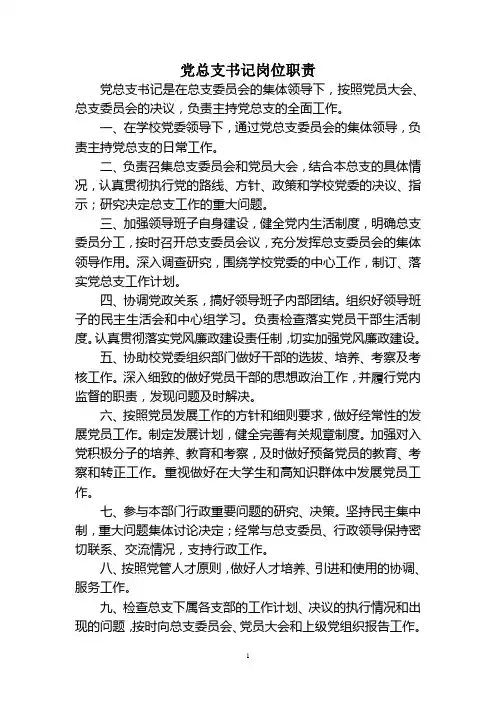 党总支书记岗位职责

党总支书记是在总支委员会的集体领导下，按照党员大会、总支委员会的决议，负责主持党总支的全面工作。

一、在学校党委领导下，通过党总支委员会的集体领导，负责主持党总支的日常工作。

二、负责召集总支委员会和党员大会，结合本总支的具体情况，认真贯彻执行党的路线、方针、政策和学校党委的决议、指示；研究决定总支工作的重大问题。

三、加强领导班子自身建设，健全党内生活制度，明确总支委员分工，按时召开总支委员会议，充分发挥总支委员会的集体领导作用。深入调查研究，围绕学校党委的中心工作，制订、落实党总支工作计划。

四、协调党政关系，搞好领导班子内部团结。组织好领导班子的民主生活会和中心组学习。负责检查落实党员干部生活制度。认真贯彻落实党风廉政建设责任制，切实加强党风廉政建设。

五、协助校党委组织部门做好干部的选拔、培养、考察及考核工作。深入细致的做好党员干部的思想政治工作，并履行党内监督的职责，发现问题及时解决。

六、按照党员发展工作的方针和细则要求，做好经常性的发展党员工作。制定发展计划，健全完善有关规章制度。加强对入党积极分子的培养、教育和考察，及时做好预备党员的教育、考察和转正工作。重视做好在大学生和高知识群体中发展党员工作。

七、参与本部门行政重要问题的研究、决策。坚持民主集中制，重大问题集体讨论决定；经常与总支委员、行政领导保持密切联系、交流情况，支持行政工作。

八、按照党管人才原则，做好人才培养、引进和使用的协调、服务工作。

九、检查总支下属各支部的工作计划、决议的执行情况和出现的问题，按时向总支委员会、党员大会和上级党组织报告工作。

1